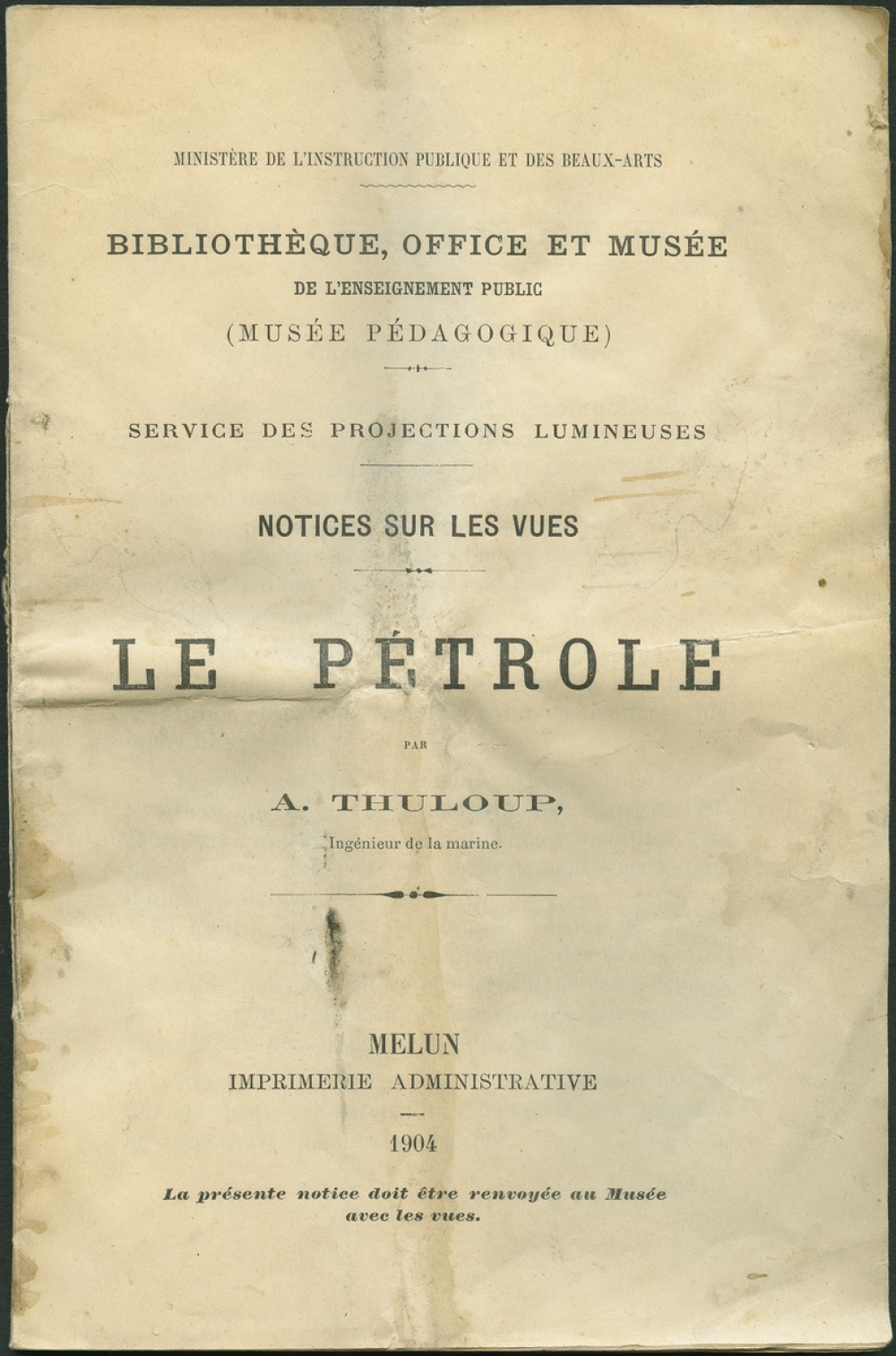 MINISTÈRE DE L'INSTRUCTION PUBLIQUE ET DES BEAUX-ARTS

BIBLIOTHÈQUE, OFFICE ET MUSÉE
DE L'ENSEIGNEMENT PUBLIC
(MUSÉE PÉDAGOGIQUE)

SERVICE DES PROJECTIONS LUMINEUSES

NOTICES SUR LES VUES

LE PÉTROLE

PAR

A. THULOUP,
Ingénieur de la marine.

MELUN
IMPRIMERIE ADMINISTRATIVE

1904

La présente notice doit être renvoyée au Musée avec les vues.